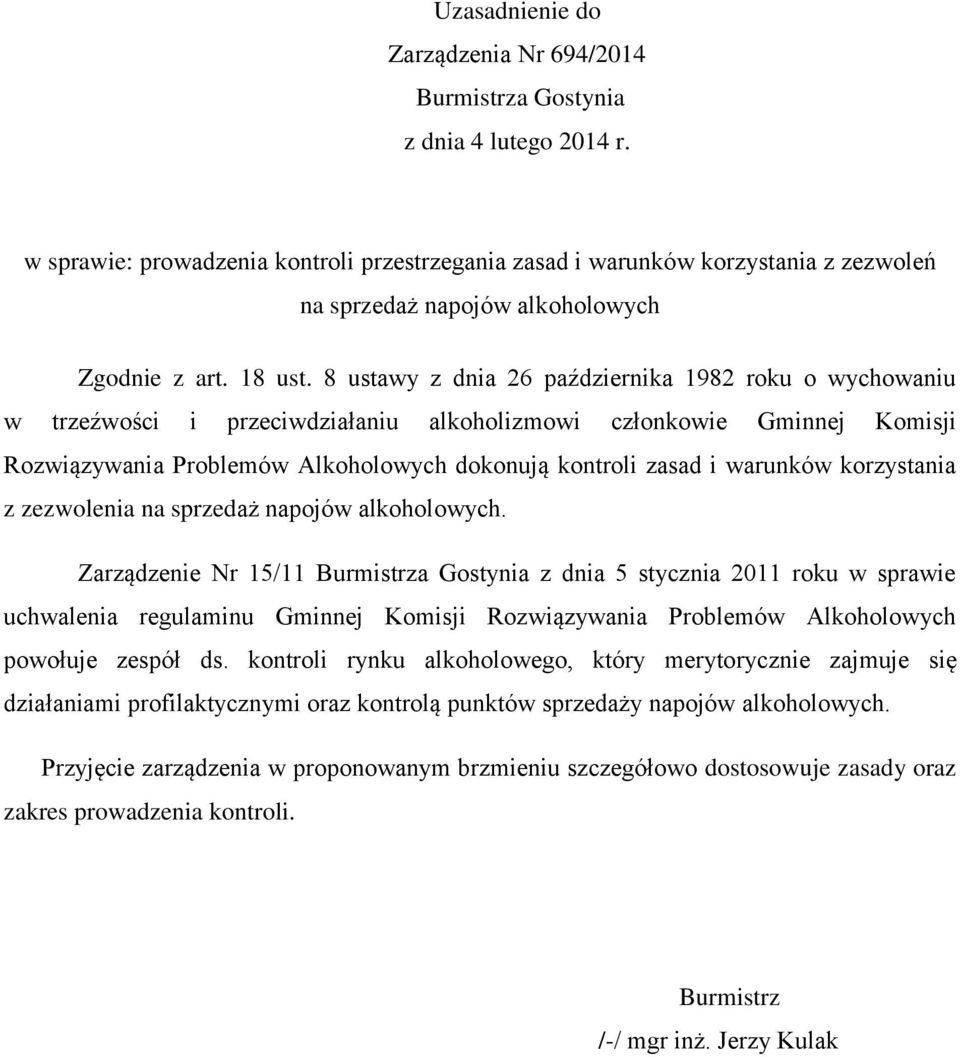 Uzasadnienie do
Zarządzenia Nr 694/2014
Burmistrza Gostynia
z dnia 4 lutego 2014 r.

w sprawie: prowadzenia kontroli przestrzegania zasad i warunków korzystania z zezwoleń na sprzedaż napojów alkoholowych

Zgodnie z art. 18 ust. 8 ustawy z dnia 26 października 1982 roku o wychowaniu w trzeźwości i przeciwdziałaniu alkoholizmowi członkowie Gminnej Komisji Rozwiązywania Problemów Alkoholowych dokonują kontroli zasad i warunków korzystania z zezwolenia na sprzedaż napojów alkoholowych.

Zarządzenie Nr 15/11 Burmistrza Gostynia z dnia 5 stycznia 2011 roku w sprawie uchwalenia regulaminu Gminnej Komisji Rozwiązywania Problemów Alkoholowych powołuje zespół ds. kontroli rynku alkoholowego, który merytorycznie zajmuje się działaniami profilaktycznymi oraz kontrolą punktów sprzedaży napojów alkoholowych.

Przyjęcie zarządzenia w proponowanym brzmieniu szczegółowo dostosowuje zasady oraz zakres prowadzenia kontroli.

Burmistrz
/-/ mgr inż. Jerzy Kulak